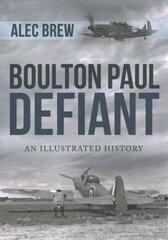 ALEC BREW

BOULTON PAUL
DEFIANT

AN ILLUSTRATED HISTORY